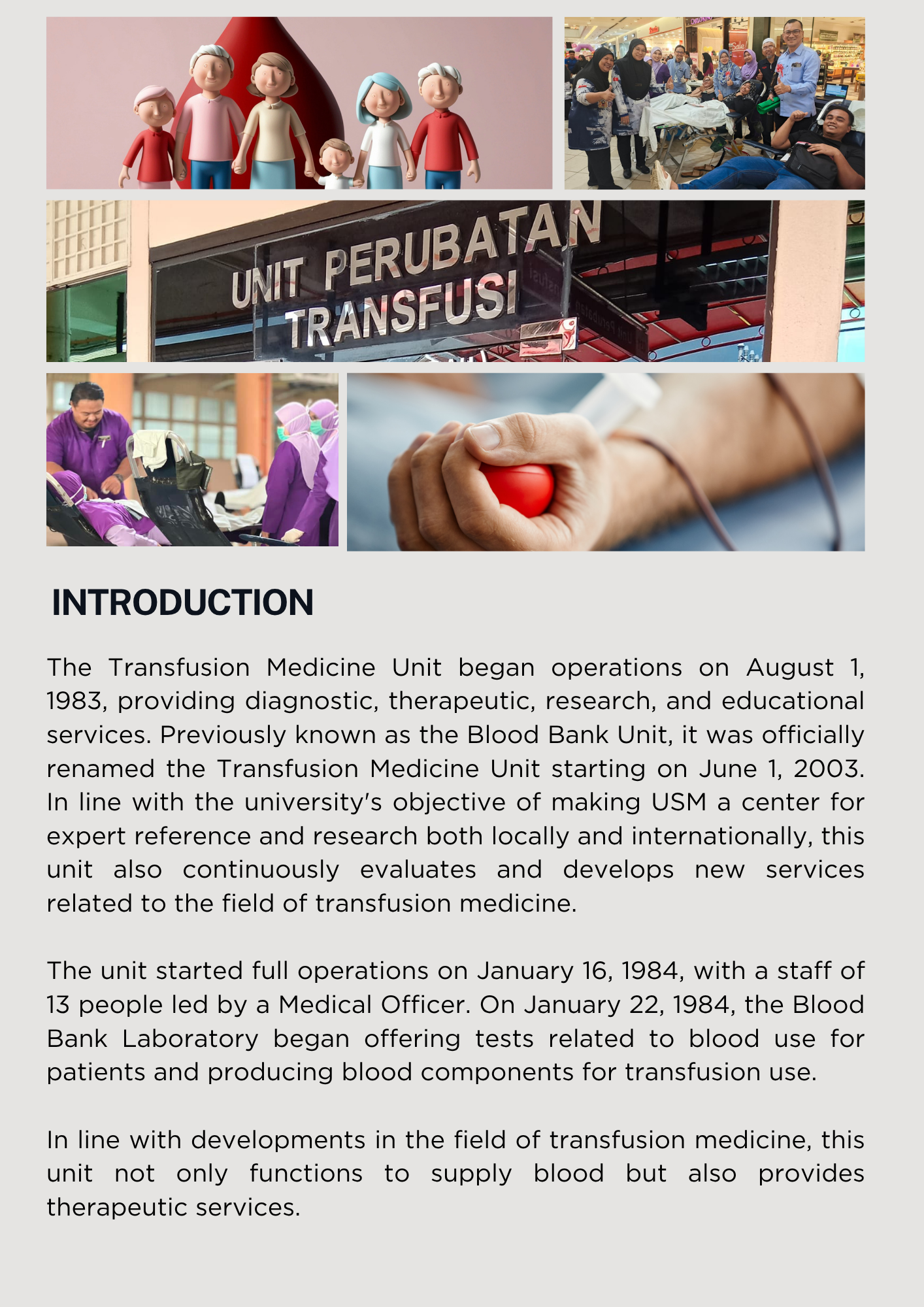 UNIT PERUBATAN TRANSFUSI

INTRODUCTION

The Transfusion Medicine Unit began operations on August 1, 1983, providing diagnostic, therapeutic, research, and educational services. Previously known as the Blood Bank Unit, it was officially renamed the Transfusion Medicine Unit starting on June 1, 2003. In line with the university's objective of making USM a center for expert reference and research both locally and internationally, this unit also continuously evaluates and develops new services related to the field of transfusion medicine.

The unit started full operations on January 16, 1984, with a staff of 13 people led by a Medical Officer. On January 22, 1984, the Blood Bank Laboratory began offering tests related to blood use for patients and producing blood components for transfusion use.

In line with developments in the field of transfusion medicine, this unit not only functions to supply blood but also provides therapeutic services.